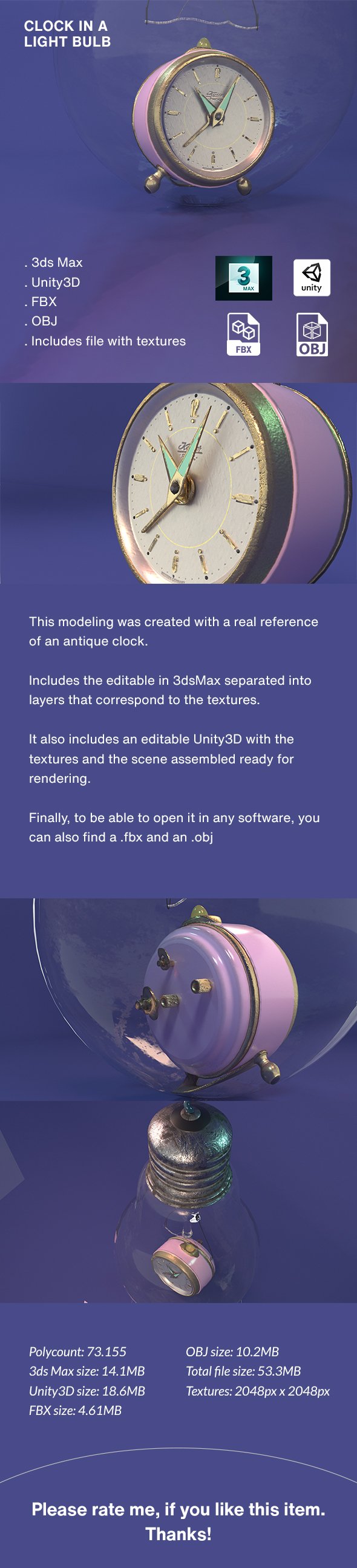 CLOCK IN A LIGHT BULB

. 3ds Max
. Unity3D
. FBX
. OBJ
. Includes file with textures

3 MAX

unity

FBX

OBJ

This modeling was created with a real reference of an antique clock.

Includes the editable in 3dsMax separated into layers that correspond to the textures.

It also includes an editable Unity3D with the textures and the scene assembled ready for rendering.

Finally, to be able to open it in any software, you can also find a .fbx and an .obj

Polycount: 73.155
3ds Max size: 14.1MB
Unity3D size: 18.6MB
FBX size: 4.61MB

OBJ size: 10.2MB
Total file size: 53.3MB
Textures: 2048px x 2048px

Please rate me, if you like this item. Thanks!